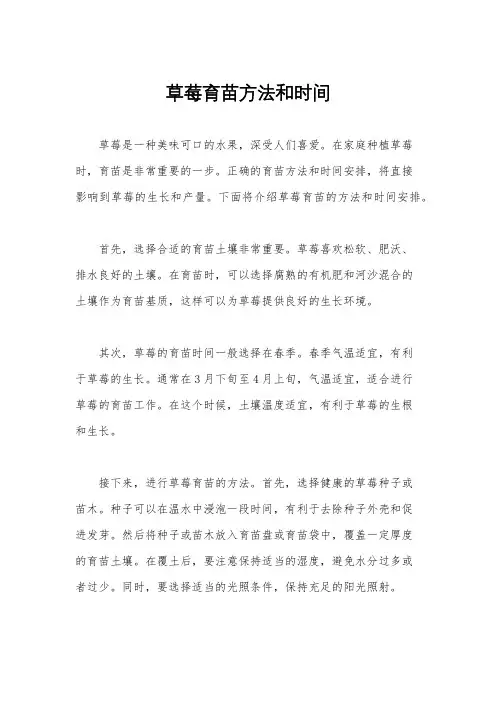 草莓育苗方法和时间

草莓是一种美味可口的水果，深受人们喜爱。在家庭种植草莓时，育苗是非常重要的一步。正确的育苗方法和时间安排，将直接影响到草莓的生长和产量。下面将介绍草莓育苗的方法和时间安排。

首先，选择合适的育苗土壤非常重要。草莓喜欢松软、肥沃、排水良好的土壤。在育苗时，可以选择腐熟的有机肥和河沙混合的土壤作为育苗基质，这样可以为草莓提供良好的生长环境。

其次，草莓的育苗时间一般选择在春季。春季气温适宜，有利于草莓的生长。通常在3月下旬至4月上旬，气温适宜，适合进行草莓的育苗工作。在这个时候，土壤温度适宜，有利于草莓的生根和生长。

接下来，进行草莓育苗的方法。首先，选择健康的草莓种子或苗木。种子可以在温水中浸泡一段时间，有利于去除种子外壳和促进发芽。然后将种子或苗木放入育苗盘或育苗袋中，覆盖一定厚度的育苗土壤。在覆土后，要注意保持适当的湿度，避免水分过多或者过少。同时，要选择适当的光照条件，保持充足的阳光照射。